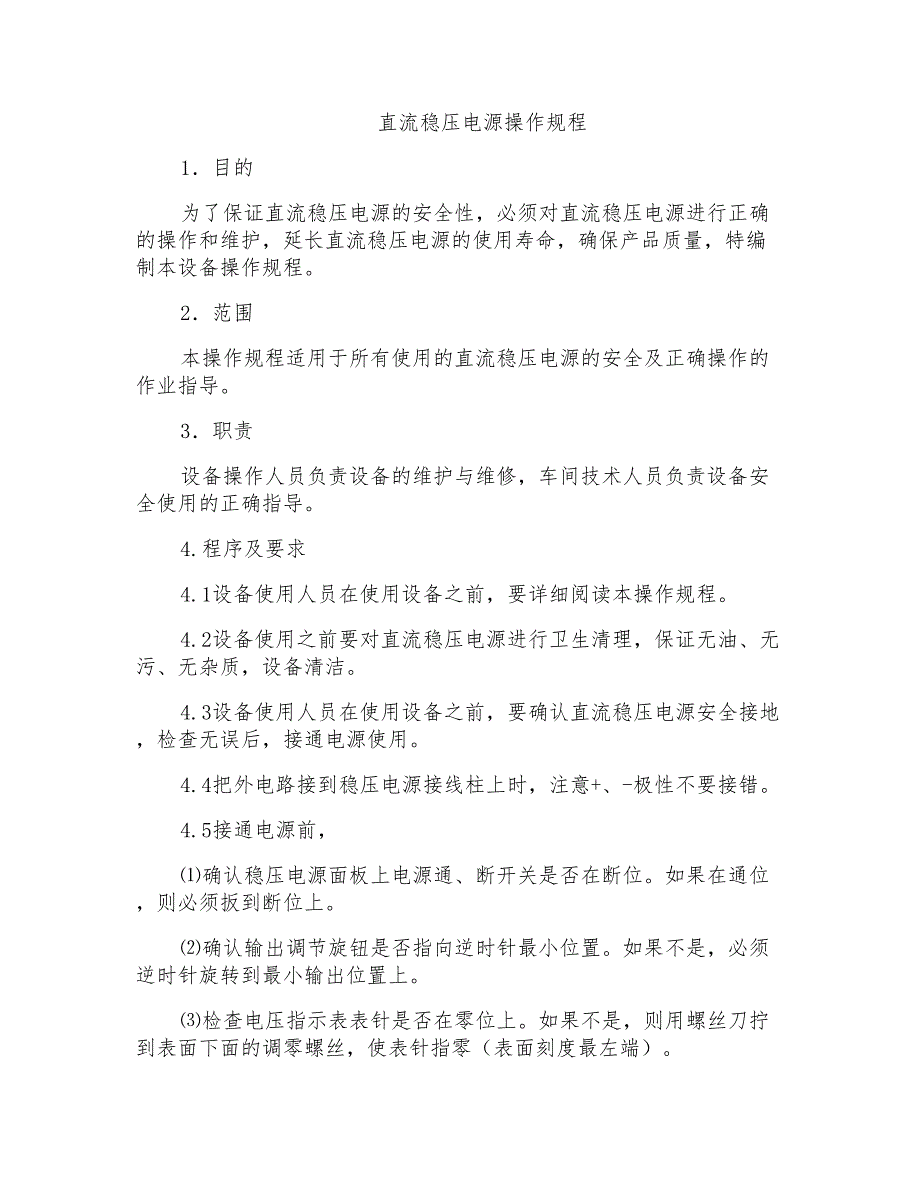 直流稳压电源操作规程

1．目的

为了保证直流稳压电源的安全性，必须对直流稳压电源进行正确的操作和维护，延长直流稳压电源的使用寿命，确保产品质量，特编制本设备操作规程。

2．范围

本操作规程适用于所有使用的直流稳压电源的安全及正确操作的作业指导。

3．职责

设备操作人员负责设备的维护与维修，车间技术人员负责设备安全使用的正确指导。

4.程序及要求

4.1设备使用人员在使用设备之前，要详细阅读本操作规程。

4.2设备使用之前要对直流稳压电源进行卫生清理，保证无油、无污、无杂质，设备清洁。

4.3设备使用人员在使用设备之前，要确认直流稳压电源安全接地，检查无误后，接通电源使用。

4.4把外电路接到稳压电源接线柱上时，注意+、-极性不要接错。

4.5接通电源前，

⑴确认稳压电源面板上电源通、断开关是否在断位。如果在通位，则必须扳到断位上。

⑵确认输出调节旋钮是否指向逆时针最小位置。如果不是，必须逆时针旋转到最小输出位置上。

⑶检查电压指示表表针是否在零位上。如果不是，则用螺丝刀拧到表面下面的调零螺丝，使表针指零（表面刻度最左端）。